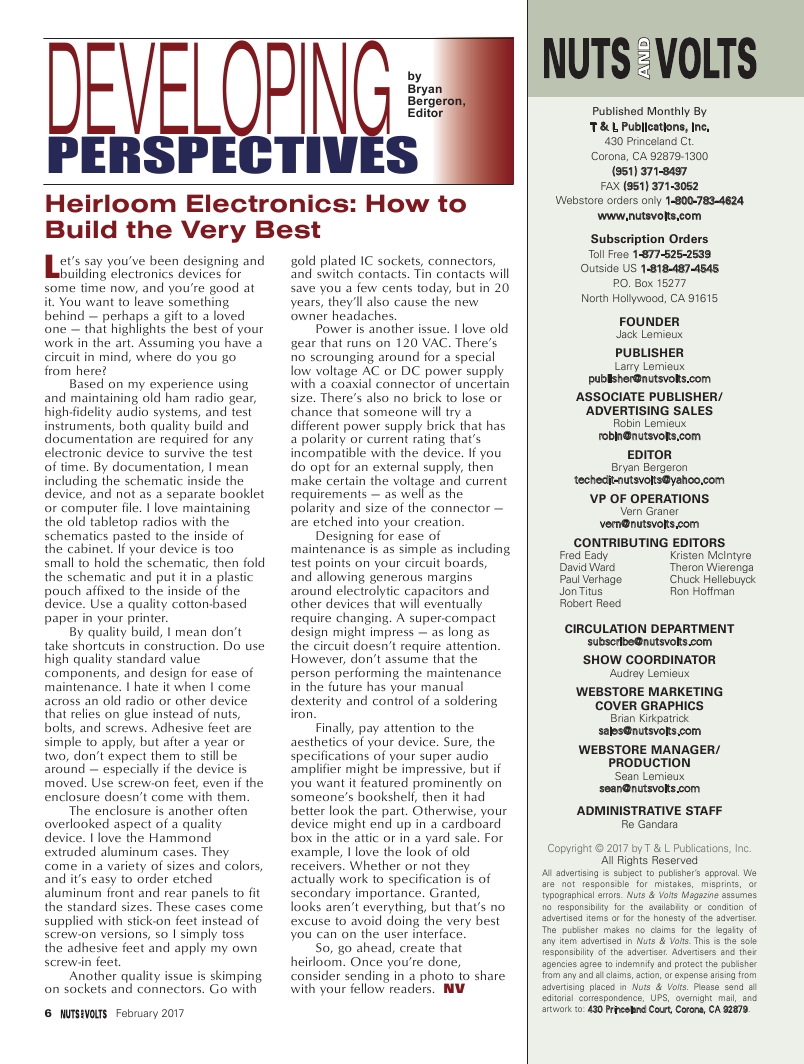 DEVELOPING PERSPECTIVES

by Bryan Bergeron, Editor

Heirloom Electronics: How to Build the Very Best

Let's say you've been designing and building electronics devices for some time now, and you're good at it. You want to leave something behind — perhaps a gift to a loved one — that highlights the best of your work in the art. Assuming you have a circuit in mind, where do you go from here?

Based on my experience using and maintaining old ham radio gear, high-fidelity audio systems, and test instruments, both quality build and documentation are required for any electronic device to survive the test of time. By documentation, I mean including the schematic inside the device, and not as a separate booklet or computer file. I love maintaining the old tabletop radios with the schematics pasted to the inside of the cabinet. If your device is too small to hold the schematic, then fold the schematic and put it in a plastic pouch affixed to the inside of the device. Use a quality cotton-based paper in your printer.

By quality build, I mean don't take shortcuts in construction. Do use high quality standard value components, and design for ease of maintenance. I hate it when I come across an old radio or other device that relies on glue instead of nuts, bolts, and screws. Adhesive feet are simple to apply, but after a year or two, don't expect them to still be around — especially if the device is moved. Use screw-on feet, even if the enclosure doesn't come with them.

The enclosure is another often overlooked aspect of a quality device. I love the Hammond extruded aluminum cases. They come in a variety of sizes and colors, and it's easy to order etched aluminum front and rear panels to fit the standard sizes. These cases come supplied with stick-on feet instead of screw-on versions, so I simply toss the adhesive feet and apply my own screw-in feet.

Another quality issue is skimping on sockets and connectors. Go with gold plated IC sockets, connectors, and switch contacts. Tin contacts will save you a few cents today, but in 20 years, they'll also cause the new owner headaches.

Power is another issue. I love old gear that runs on 120 VAC. There's no scrounging around for a special low voltage AC or DC power supply with a coaxial connector of uncertain size. There's also no brick to lose or chance that someone will try a different power supply brick that has a polarity or current rating that's incompatible with the device. If you do opt for an external supply, then make certain the voltage and current requirements — as well as the polarity and size of the connector — are etched into your creation.

Designing for ease of maintenance is as simple as including test points on your circuit boards, and allowing generous margins around electrolytic capacitors and other devices that will eventually require changing. A super-compact design might impress — as long as the circuit doesn't require attention. However, don't assume that the person performing the maintenance in the future has your manual dexterity and control of a soldering iron.

Finally, pay attention to the aesthetics of your device. Sure, the specifications of your super audio amplifier might be impressive, but if you want it featured prominently on someone's bookshelf, then it had better look the part. Otherwise, your device might end up in a cardboard box in the attic or in a yard sale. For example, I love the look of old receivers. Whether or not they actually work to specification is of secondary importance. Granted, looks aren't everything, but that's no excuse to avoid doing the very best you can on the user interface.

So, go ahead, create that heirloom. Once you're done, consider sending in a photo to share with your fellow readers. NV

6 NUTS & VOLTS February 2017

NUTS AND VOLTS

Published Monthly By
T & L Publications, Inc.
430 Princeland Ct.
Corona, CA 92879-1300
(951) 371-8497
FAX (951) 371-3052
Webstore orders only 1-800-783-4624
www.nutsvolts.com

Subscription Orders
Toll Free 1-877-525-2539
Outside US 1-818-487-4545
P.O. Box 15277
North Hollywood, CA 91615

FOUNDER
Jack Lemieux

PUBLISHER
Larry Lemieux
publisher@nutsvolts.com

ASSOCIATE PUBLISHER/ ADVERTISING SALES
Robin Lemieux
robin@nutsvolts.com

EDITOR
Bryan Bergeron
techedit-nutsvolts@yahoo.com

VP OF OPERATIONS
Vern Graner
vern@nutsvolts.com

CONTRIBUTING EDITORS
Fred Eady
David Ward
Paul Verhage
Jon Titus
Robert Reed
Kristen McIntyre
Theron Wierenga
Chuck Hellebuyck
Ron Hoffman

CIRCULATION DEPARTMENT
subscribe@nutsvolts.com

SHOW COORDINATOR
Audrey Lemieux

WEBSTORE MARKETING COVER GRAPHICS
Brian Kirkpatrick
sales@nutsvolts.com

WEBSTORE MANAGER/ PRODUCTION
Sean Lemieux
sean@nutsvolts.com

ADMINISTRATIVE STAFF
Re Gandara

Copyright © 2017 by T & L Publications, Inc.
All Rights Reserved
All advertising is subject to publisher's approval. We are not responsible for mistakes, misprints, or typographical errors. Nuts & Volts Magazine assumes no responsibility for the availability or condition of advertised items or for the honesty of the advertiser. The publisher makes no claims for the legality of any item advertised in Nuts & Volts. This is the sole responsibility of the advertiser. Advertisers and their agencies agree to indemnify and protect the publisher from any and all claims, action, or expense arising from advertising placed in Nuts & Volts. Please send all editorial correspondence, UPS, overnight mail, and artwork to: 430 Princeland Court, Corona, CA 92879.